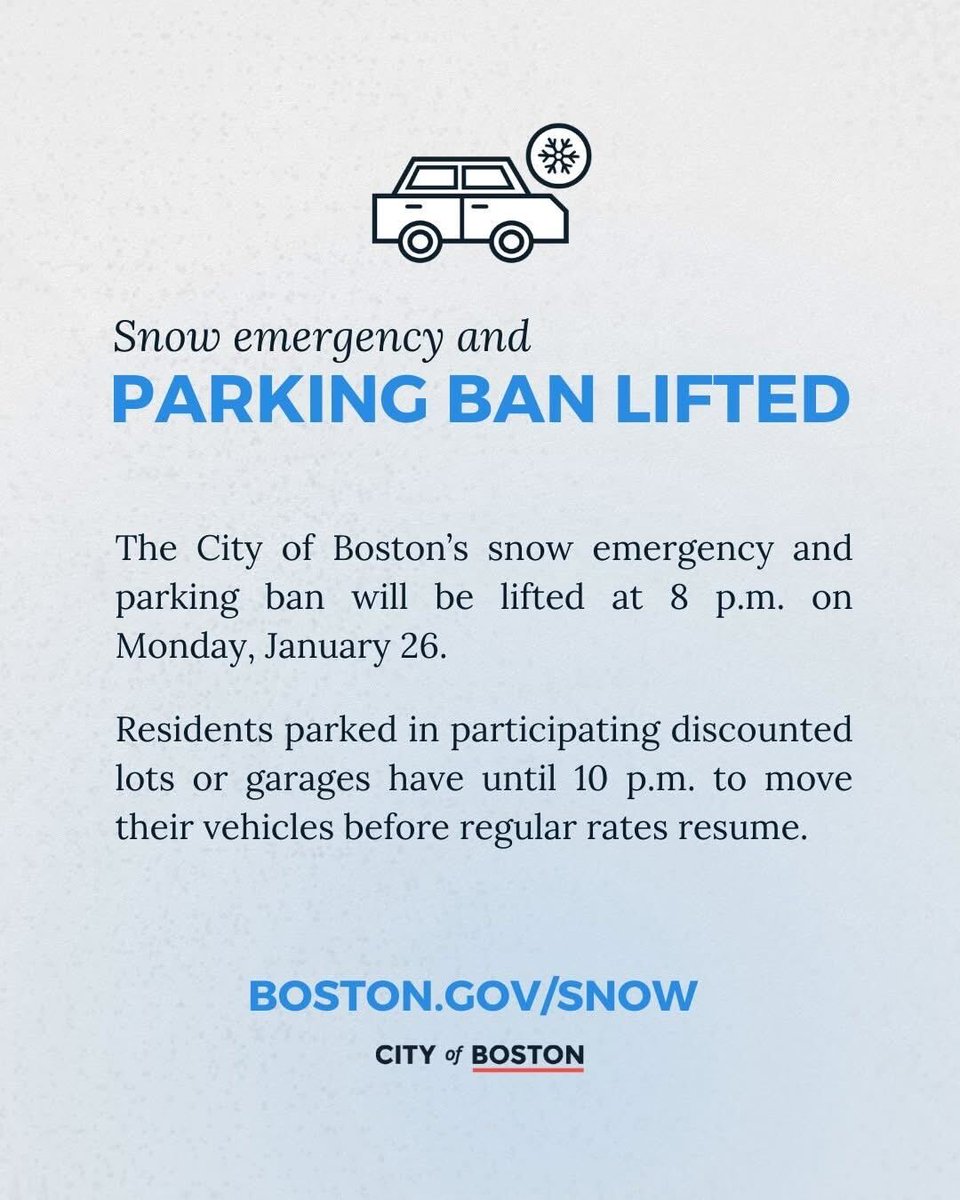 Snow emergency and
PARKING BAN LIFTED

The City of Boston's snow emergency and parking ban will be lifted at 8 p.m. on Monday, January 26.

Residents parked in participating discounted lots or garages have until 10 p.m. to move their vehicles before regular rates resume.

BOSTON.GOV/SNOW

CITY of BOSTON